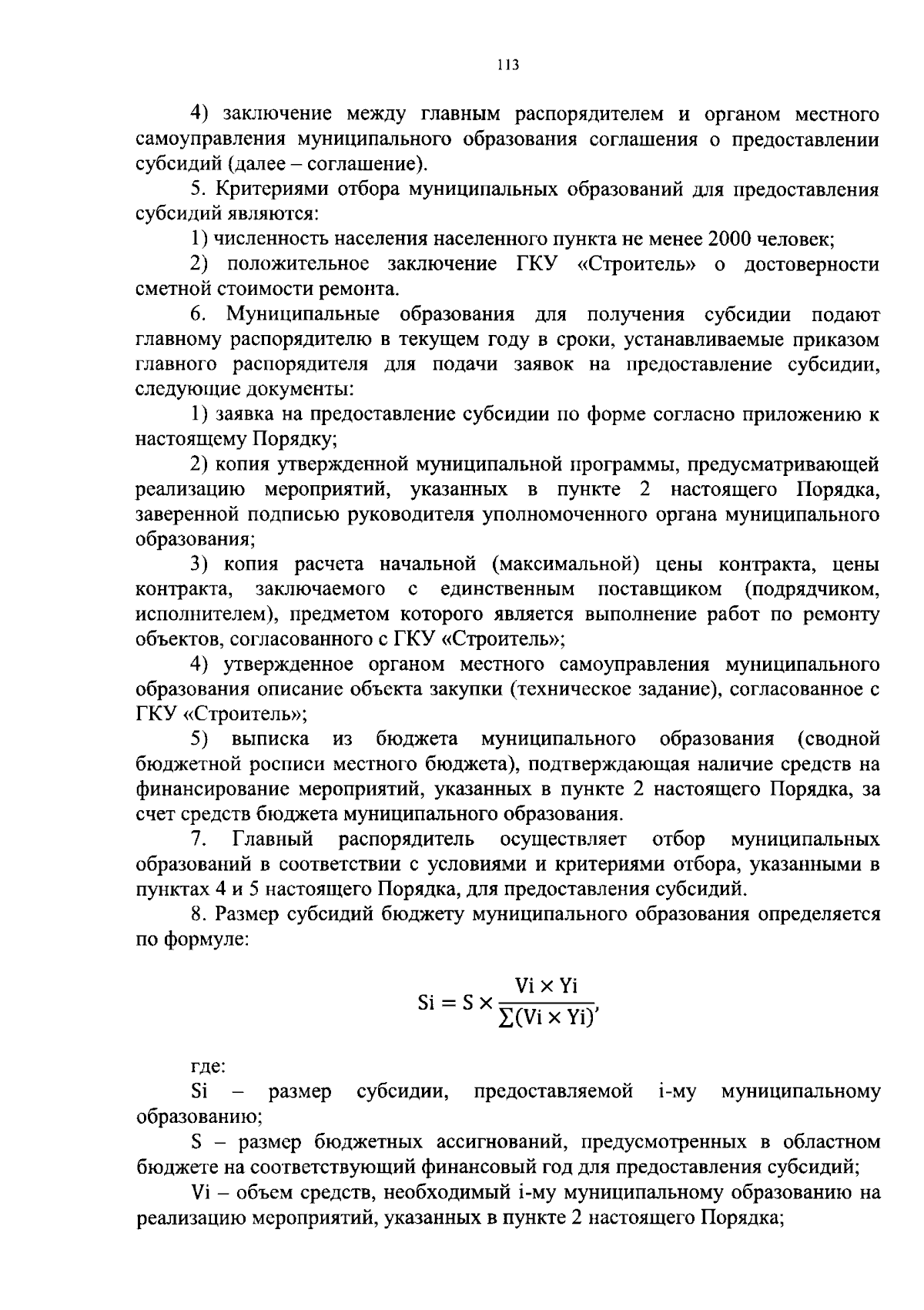 113

4) заключение между главным распорядителем и органом местного самоуправления муниципального образования соглашения о предоставлении субсидий (далее – соглашение).

5. Критериями отбора муниципальных образований для предоставления субсидий являются:

1) численность населения населенного пункта не менее 2000 человек;

2) положительное заключение ГКУ «Строитель» о достоверности сметной стоимости ремонта.

6. Муниципальные образования для получения субсидии подают главному распорядителю в текущем году в сроки, устанавливаемые приказом главного распорядителя для подачи заявок на предоставление субсидии, следующие документы:

1) заявка на предоставление субсидии по форме согласно приложению к настоящему Порядку;

2) копия утвержденной муниципальной программы, предусматривающей реализацию мероприятий, указанных в пункте 2 настоящего Порядка, заверенной подписью руководителя уполномоченного органа муниципального образования;

3) копия расчета начальной (максимальной) цены контракта, цены контракта, заключаемого с единственным поставщиком (подрядчиком, исполнителем), предметом которого является выполнение работ по ремонту объектов, согласованного с ГКУ «Строитель»;

4) утвержденное органом местного самоуправления муниципального образования описание объекта закупки (техническое задание), согласованное с ГКУ «Строитель»;

5) выписка из бюджета муниципального образования (сводной бюджетной росписи местного бюджета), подтверждающая наличие средств на финансирование мероприятий, указанных в пункте 2 настоящего Порядка, за счет средств бюджета муниципального образования.

7. Главный распорядитель осуществляет отбор муниципальных образований в соответствии с условиями и критериями отбора, указанными в пунктах 4 и 5 настоящего Порядка, для предоставления субсидий.

8. Размер субсидий бюджету муниципального образования определяется по формуле:

$Si = S \times \frac{Vi \times Yi}{\sum(Vi \times Yi)},$

где:

Si – размер субсидии, предоставляемой i-му муниципальному образованию;

S – размер бюджетных ассигнований, предусмотренных в областном бюджете на соответствующий финансовый год для предоставления субсидий;

Vi – объем средств, необходимый i-му муниципальному образованию на реализацию мероприятий, указанных в пункте 2 настоящего Порядка;